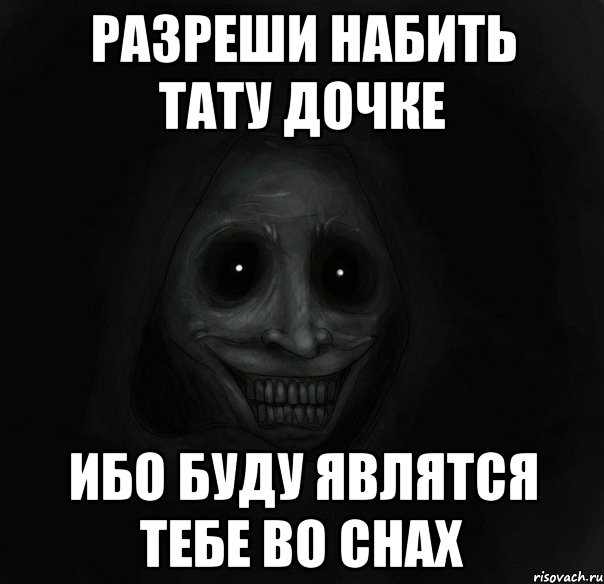 РАЗРЕШИ НАБИТЬ ТАТУ ДОЧКЕ

ИБО БУДУ ЯВЛЯТСЯ ТЕБЕ ВО СНАХ

risovach.ru